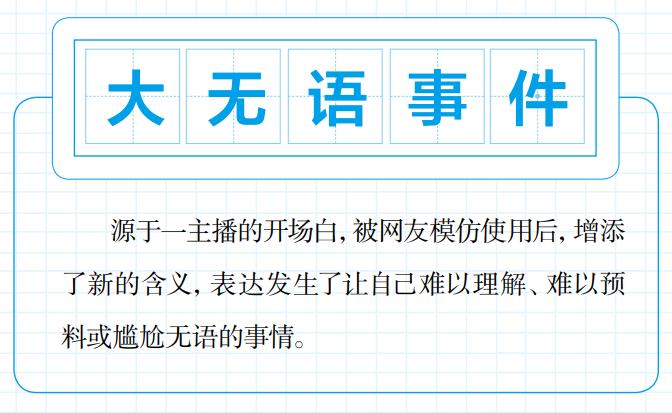 大无语事件

源于一主播的开场白，被网友模仿使用后，增添了新的含义，表达发生了让自己难以理解、难以预料或尴尬无语的事情。